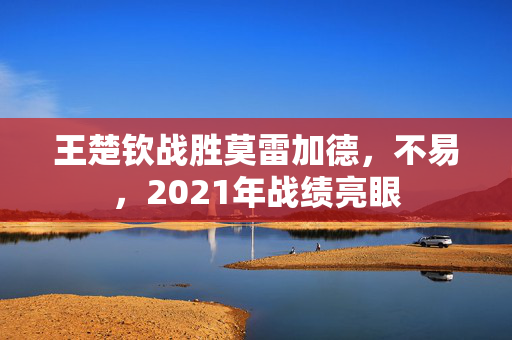 王楚钦战胜莫雷加德，不易，2021年战绩亮眼